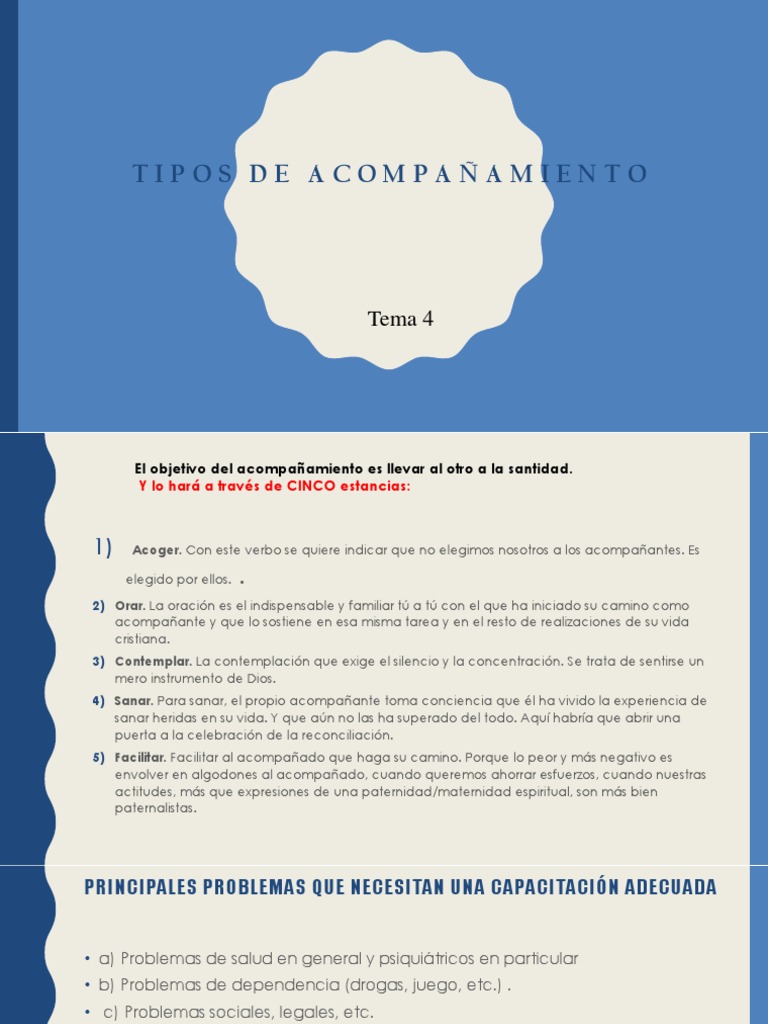 TIPOS DE ACOMPAÑAMIENTO

Tema 4

El objetivo del acompañamiento es llevar al otro a la santidad.
Y lo hará a través de CINCO estancias:

1) Acoger. Con este verbo se quiere indicar que no elegimos nosotros a los acompañantes. Es elegido por ellos. .

2) Orar. La oración es el indispensable y familiar tú a tú con el que ha iniciado su camino como acompañante y que lo sostiene en esa misma tarea y en el resto de realizaciones de su vida cristiana.

3) Contemplar. La contemplación que exige el silencio y la concentración. Se trata de sentirse un mero instrumento de Dios.

4) Sanar. Para sanar, el propio acompañante toma conciencia que él ha vivido la experiencia de sanar heridas en su vida. Y que aún no las ha superado del todo. Aquí habría que abrir una puerta a la celebración de la reconciliación.

5) Facilitar. Facilitar al acompañado que haga su camino. Porque lo peor y más negativo es envolver en algodones al acompañado, cuando queremos ahorrar esfuerzos, cuando nuestras actitudes, más que expresiones de una paternidad/maternidad espiritual, son más bien paternalistas.

PRINCIPALES PROBLEMAS QUE NECESITAN UNA CAPACITACIÓN ADECUADA

• a) Problemas de salud en general y psiquiátricos en particular
• b) Problemas de dependencia (drogas, juego, etc.) .
• c) Problemas sociales, legales, etc.